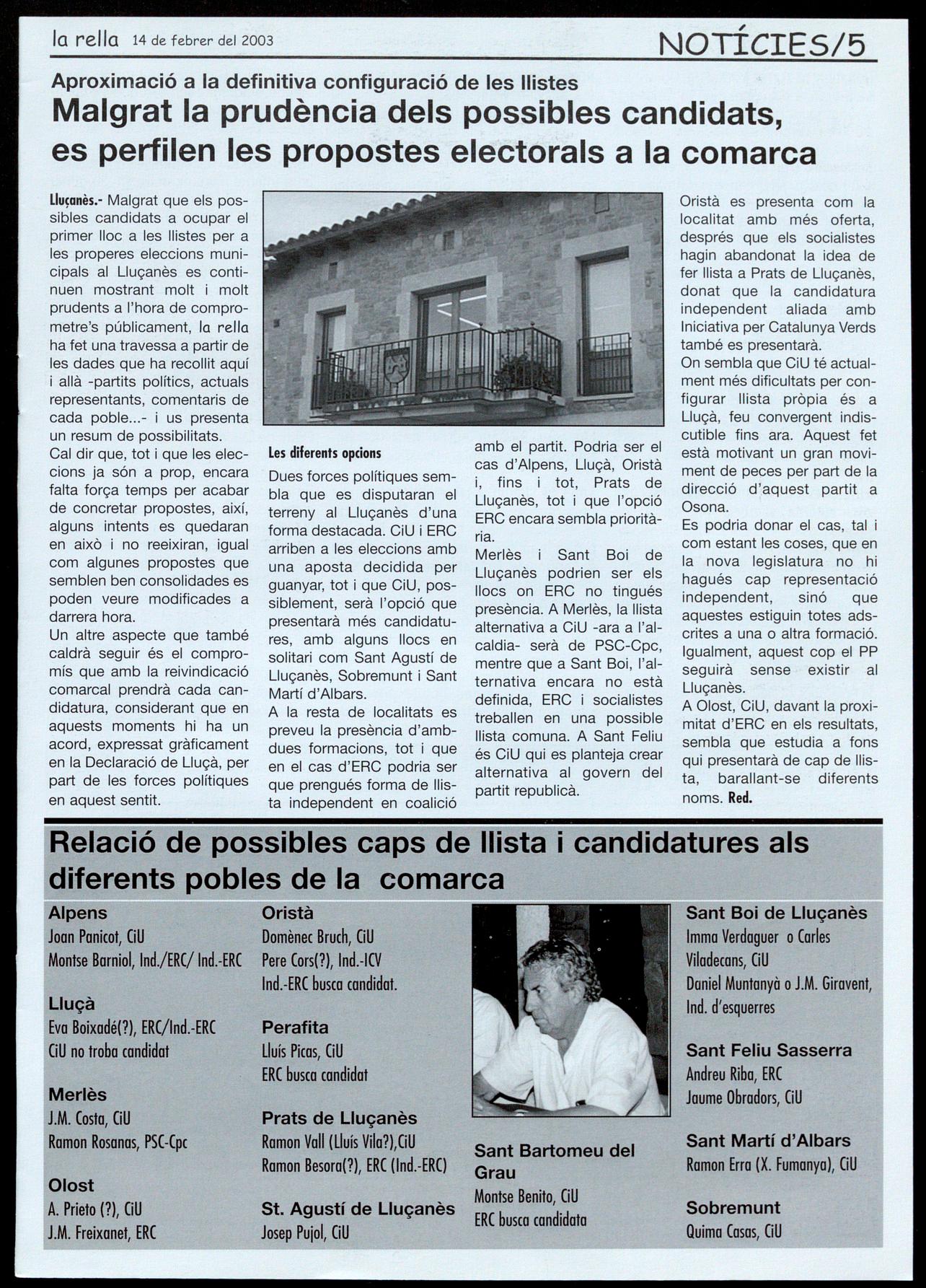 la rella 14 de febrer del 2003

NOTÍCIES/5

Aproximació a la definitiva configuració de les llistes

Malgrat la prudència dels possibles candidats, es perfilen les propostes electorals a la comarca

Lluçanès.- Malgrat que els possibles candidats a ocupar el primer lloc a les llistes per a les properes eleccions municipals al Lluçanès es continuen mostrant molt i molt prudents a l'hora de comprometre's públicament, la rella ha fet una travessa a partir de les dades que ha recollit aquí i allà -partits polítics, actuals representants, comentaris de cada poble...- i us presenta un resum de possibilitats.
Cal dir que, tot i que les eleccions ja són a prop, encara falta força temps per acabar de concretar propostes, així, alguns intents es quedaran en això i no reeixiran, igual com algunes propostes que semblen ben consolidades es poden veure modificades a darrera hora.
Un altre aspecte que també caldrà seguir és el compromís que amb la reivindicació comarcal prendrà cada candidatura, considerant que en aquests moments hi ha un acord, expressat gràficament en la Declaració de Lluçà, per part de les forces polítiques en aquest sentit.

Les diferents opcions

Dues forces polítiques sembla que es disputaran el terreny al Lluçanès d'una forma destacada. CiU i ERC arriben a les eleccions amb una aposta decidida per guanyar, tot i que CiU, possiblement, serà l'opció que presentarà més candidatures, amb alguns llocs en solitari com Sant Agustí de Lluçanès, Sobremunt i Sant Martí d'Albars.
A la resta de localitats es preveu la presència d'ambdues formacions, tot i que en el cas d'ERC podria ser que prengués forma de llista independent en coalició amb el partit. Podria ser el cas d'Alpens, Lluçà, Oristà i, fins i tot, Prats de Lluçanès, tot i que l'opció ERC encara sembla prioritària.
Merlès i Sant Boi de Lluçanès podrien ser els llocs on ERC no tingués presència. A Merlès, la llista alternativa a CiU -ara a l'alcaldia- serà de PSC-Cpc, mentre que a Sant Boi, l'alternativa encara no està definida, ERC i socialistes treballen en una possible llista comuna. A Sant Feliu és CiU qui es planteja crear alternativa al govern del partit republicà.

Oristà es presenta com la localitat amb més oferta, després que els socialistes hagin abandonat la idea de fer llista a Prats de Lluçanès, donat que la candidatura independent aliada amb Iniciativa per Catalunya Verds també es presentarà.
On sembla que CiU té actualment més dificultats per configurar llista pròpia és a Lluçà, feu convergent indiscutible fins ara. Aquest fet està motivant un gran moviment de peces per part de la direcció d'aquest partit a Osona.
Es podria donar el cas, tal i com estant les coses, que en la nova legislatura no hi hagués cap representació independent, sinó que aquestes estiguin totes adscrites a una o altra formació. Igualment, aquest cop el PP seguirà sense existir al Lluçanès.
A Olost, CiU, davant la proximitat d'ERC en els resultats, sembla que estudia a fons qui presentarà de cap de llista, barallant-se diferents noms. Red.

Relació de possibles caps de llista i candidatures als diferents pobles de la comarca

Alpens
Joan Panicot, CiU
Montse Barniol, Ind./ERC/ Ind.-ERC

Lluçà
Eva Boixadé(?), ERC/Ind.-ERC
CiU no troba candidat

Merlès
J.M. Costa, CiU
Ramon Rosanas, PSC-Cpc

Olost
A. Prieto (?), CiU
J.M. Freixanet, ERC

Oristà
Domènec Bruch, CiU
Pere Cors(?), Ind.-ICV
Ind.-ERC busca candidat.

Perafita
Lluís Picas, CiU
ERC busca candidat

Prats de Lluçanès
Ramon Vall (Lluís Vila?),CiU
Ramon Besora(?), ERC (Ind.-ERC)

St. Agustí de Lluçanès
Josep Pujol, CiU

Sant Bartomeu del Grau
Montse Benito, CiU
ERC busca candidata

Sant Boi de Lluçanès
Imma Verdaguer o Carles Viladecans, CiU
Daniel Muntanyà o J.M. Giravent, Ind. d'esquerres

Sant Feliu Sasserra
Andreu Riba, ERC
Jaume Obradors, CiU

Sant Martí d'Albars
Ramon Erra (X. Fumanya), CiU

Sobremunt
Quima Casas, CiU